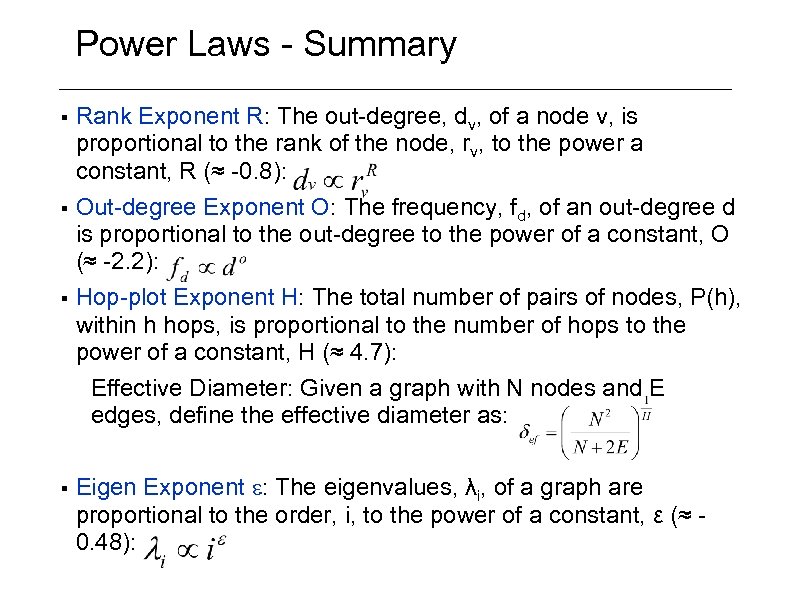 Power Laws - Summary

▪ Rank Exponent R: The out-degree, $d_v$, of a node v, is proportional to the rank of the node, $r_v$, to the power a constant, R (≈ -0.8): $d_v \propto r_v^R$

▪ Out-degree Exponent O: The frequency, $f_d$, of an out-degree d is proportional to the out-degree to the power of a constant, O (≈ -2.2): $f_d \propto d^o$

▪ Hop-plot Exponent H: The total number of pairs of nodes, P(h), within h hops, is proportional to the number of hops to the power of a constant, H (≈ 4.7):

Effective Diameter: Given a graph with N nodes and E edges, define the effective diameter as: $\delta_{ef} = \left(\frac{N^2}{N+2E}\right)^{\frac{1}{H}}$

▪ Eigen Exponent ε: The eigenvalues, $\lambda_i$, of a graph are proportional to the order, i, to the power of a constant, ε (≈ -0.48): $\lambda_i \propto i^{\varepsilon}$